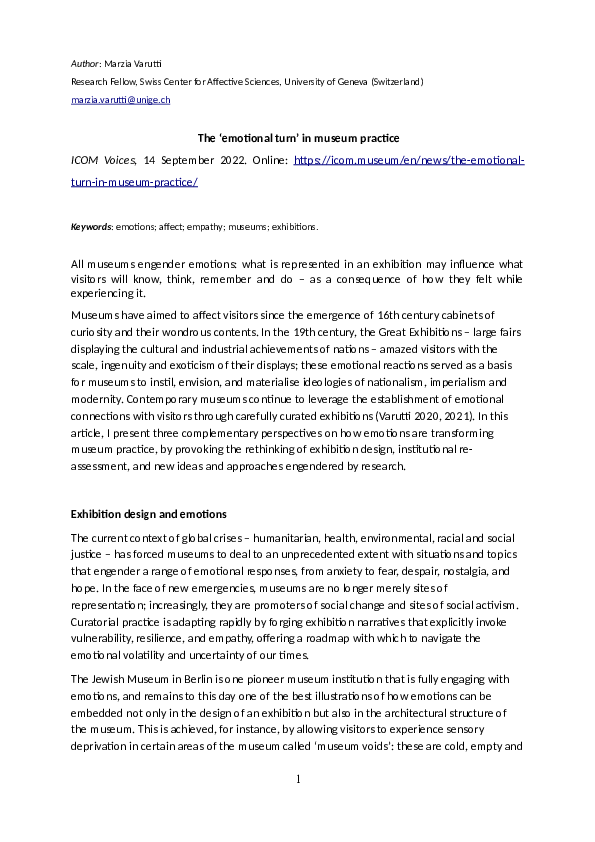 Author: Marzia Varutti

Research Fellow, Swiss Center for Affective Sciences, University of Geneva (Switzerland)

marzia.varutti@unige.ch

The 'emotional turn' in museum practice

ICOM Voices, 14 September 2022. Online: https://icom.museum/en/news/the-emotional-turn-in-museum-practice/

Keywords: emotions; affect; empathy; museums; exhibitions.

All museums engender emotions: what is represented in an exhibition may influence what visitors will know, think, remember and do – as a consequence of how they felt while experiencing it.

Museums have aimed to affect visitors since the emergence of 16th century cabinets of curiosity and their wondrous contents. In the 19th century, the Great Exhibitions – large fairs displaying the cultural and industrial achievements of nations – amazed visitors with the scale, ingenuity and exoticism of their displays; these emotional reactions served as a basis for museums to instil, envision, and materialise ideologies of nationalism, imperialism and modernity. Contemporary museums continue to leverage the establishment of emotional connections with visitors through carefully curated exhibitions (Varutti 2020, 2021). In this article, I present three complementary perspectives on how emotions are transforming museum practice, by provoking the rethinking of exhibition design, institutional re-assessment, and new ideas and approaches engendered by research.

Exhibition design and emotions

The current context of global crises – humanitarian, health, environmental, racial and social justice – has forced museums to deal to an unprecedented extent with situations and topics that engender a range of emotional responses, from anxiety to fear, despair, nostalgia, and hope. In the face of new emergencies, museums are no longer merely sites of representation; increasingly, they are promoters of social change and sites of social activism. Curatorial practice is adapting rapidly by forging exhibition narratives that explicitly invoke vulnerability, resilience, and empathy, offering a roadmap with which to navigate the emotional volatility and uncertainty of our times.

The Jewish Museum in Berlin is one pioneer museum institution that is fully engaging with emotions, and remains to this day one of the best illustrations of how emotions can be embedded not only in the design of an exhibition but also in the architectural structure of the museum. This is achieved, for instance, by allowing visitors to experience sensory deprivation in certain areas of the museum called 'museum voids': these are cold, empty and

1